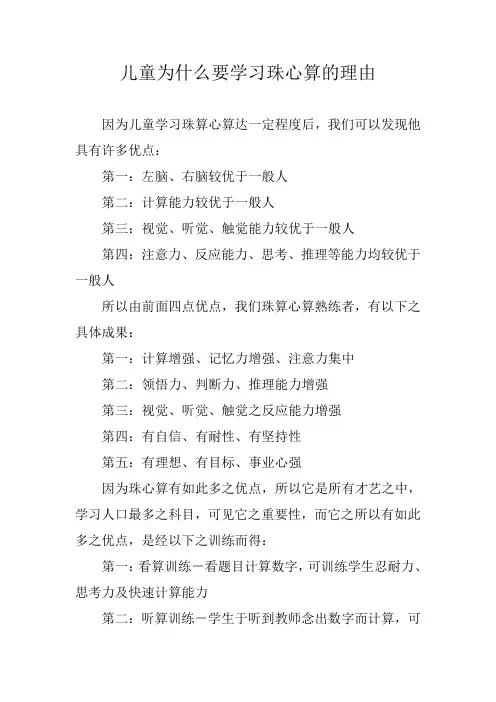 儿童为什么要学习珠心算的理由

因为儿童学习珠算心算达一定程度后，我们可以发现他具有许多优点：

第一：左脑、右脑较优于一般人

第二：计算能力较优于一般人

第三：视觉、听觉、触觉能力较优于一般人

第四：注意力、反应能力、思考、推理等能力均较优于一般人

所以由前面四点优点，我们珠算心算熟练者，有以下之具体成果：

第一：计算增强、记忆力增强、注意力集中

第二：领悟力、判断力、推理能力增强

第三：视觉、听觉、触觉之反应能力增强

第四：有自信、有耐性、有坚持性

第五：有理想、有目标、事业心强

因为珠心算有如此多之优点，所以它是所有才艺之中，学习人口最多之科目，可见它之重要性，而它之所以有如此多之优点，是经以下之训练而得：

第一：看算训练－看题目计算数字，可训练学生忍耐力、思考力及快速计算能力

第二：听算训练－学生于听到教师念出数字而计算，可